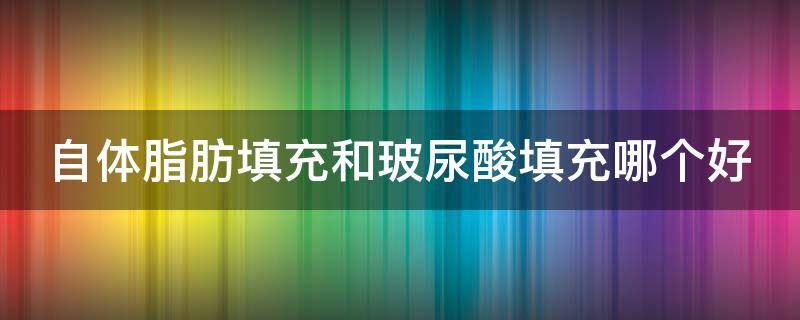 自体脂肪填充和玻尿酸填充哪个好